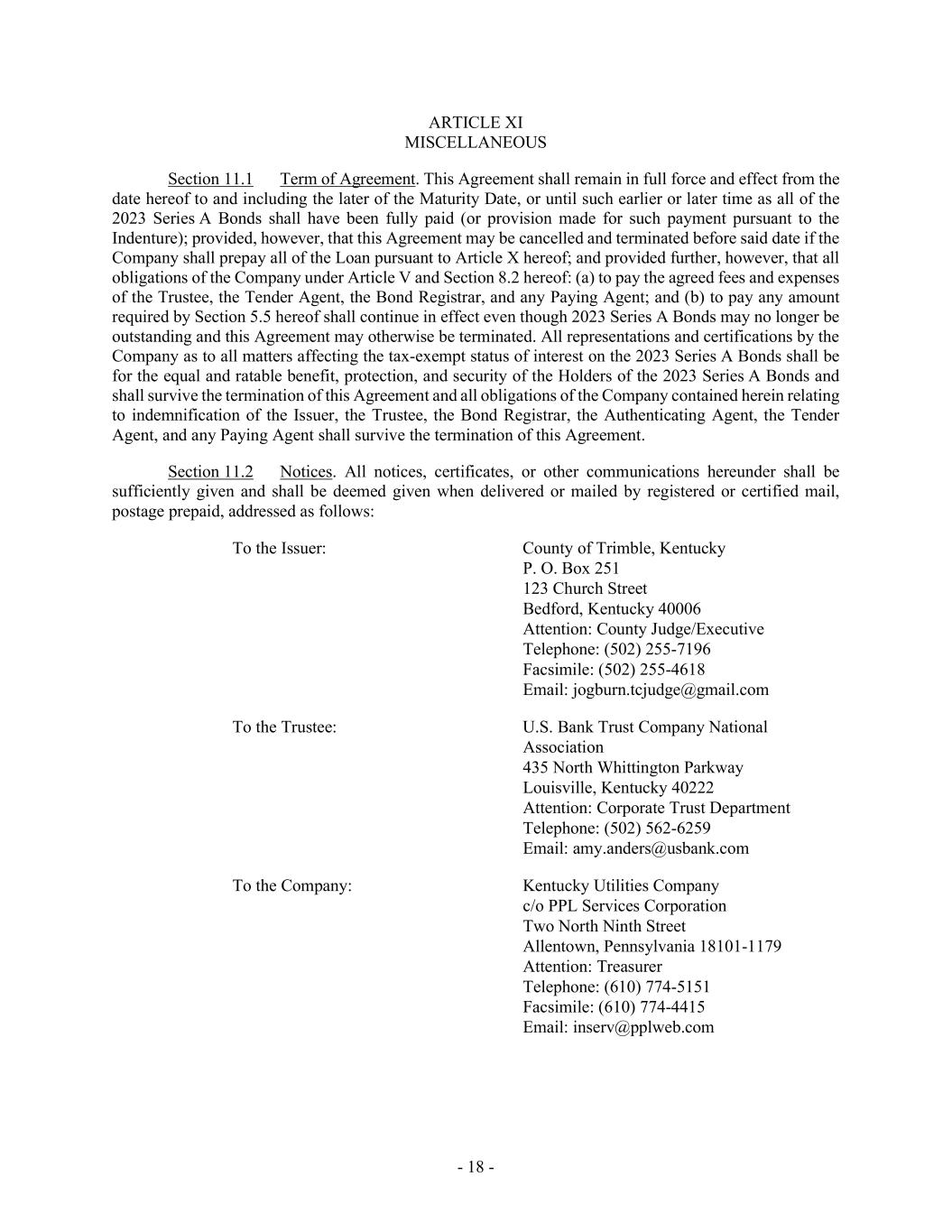 ARTICLE XI
MISCELLANEOUS

Section 11.1 Term of Agreement. This Agreement shall remain in full force and effect from the date hereof to and including the later of the Maturity Date, or until such earlier or later time as all of the 2023 Series A Bonds shall have been fully paid (or provision made for such payment pursuant to the Indenture); provided, however, that this Agreement may be cancelled and terminated before said date if the Company shall prepay all of the Loan pursuant to Article X hereof; and provided further, however, that all obligations of the Company under Article V and Section 8.2 hereof: (a) to pay the agreed fees and expenses of the Trustee, the Tender Agent, the Bond Registrar, and any Paying Agent; and (b) to pay any amount required by Section 5.5 hereof shall continue in effect even though 2023 Series A Bonds may no longer be outstanding and this Agreement may otherwise be terminated. All representations and certifications by the Company as to all matters affecting the tax-exempt status of interest on the 2023 Series A Bonds shall be for the equal and ratable benefit, protection, and security of the Holders of the 2023 Series A Bonds and shall survive the termination of this Agreement and all obligations of the Company contained herein relating to indemnification of the Issuer, the Trustee, the Bond Registrar, the Authenticating Agent, the Tender Agent, and any Paying Agent shall survive the termination of this Agreement.

Section 11.2 Notices. All notices, certificates, or other communications hereunder shall be sufficiently given and shall be deemed given when delivered or mailed by registered or certified mail, postage prepaid, addressed as follows:

To the Issuer:

County of Trimble, Kentucky
P. O. Box 251
123 Church Street
Bedford, Kentucky 40006
Attention: County Judge/Executive
Telephone: (502) 255-7196
Facsimile: (502) 255-4618
Email: jogburn.tcjudge@gmail.com

To the Trustee:

U.S. Bank Trust Company National Association
435 North Whittington Parkway
Louisville, Kentucky 40222
Attention: Corporate Trust Department
Telephone: (502) 562-6259
Email: amy.anders@usbank.com

To the Company:

Kentucky Utilities Company
c/o PPL Services Corporation
Two North Ninth Street
Allentown, Pennsylvania 18101-1179
Attention: Treasurer
Telephone: (610) 774-5151
Facsimile: (610) 774-4415
Email: inserv@pplweb.com

- 18 -